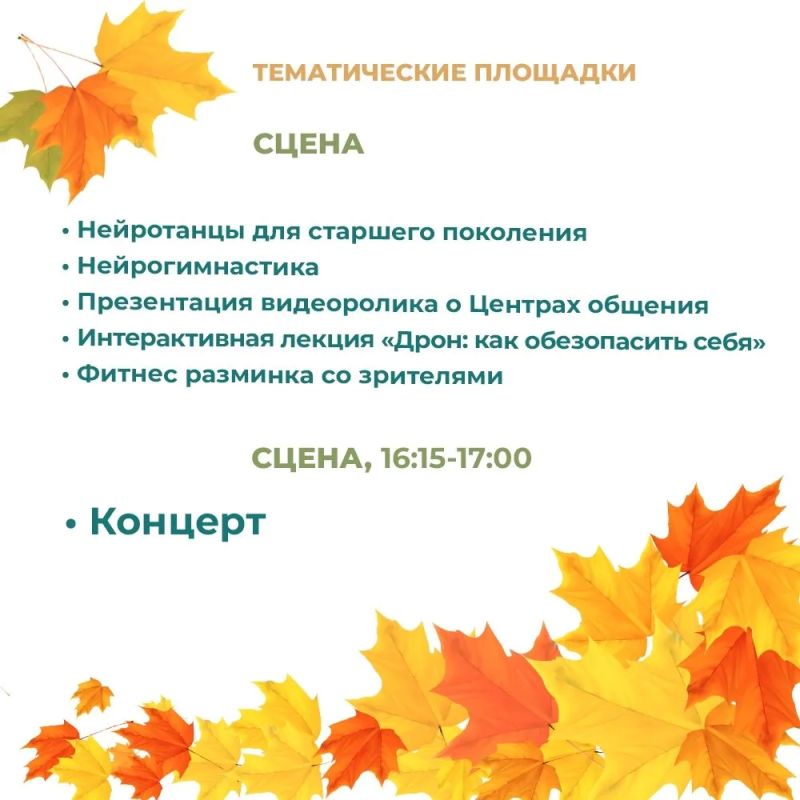 ТЕМАТИЧЕСКИЕ ПЛОЩАДКИ

СЦЕНА

• Нейротанцы для старшего поколения
• Нейрогимнастика
• Презентация видеоролика о Центрах общения
• Интерактивная лекция «Дрон: как обезопасить себя»
• Фитнес разминка со зрителями

СЦЕНА, 16:15-17:00

• Концерт